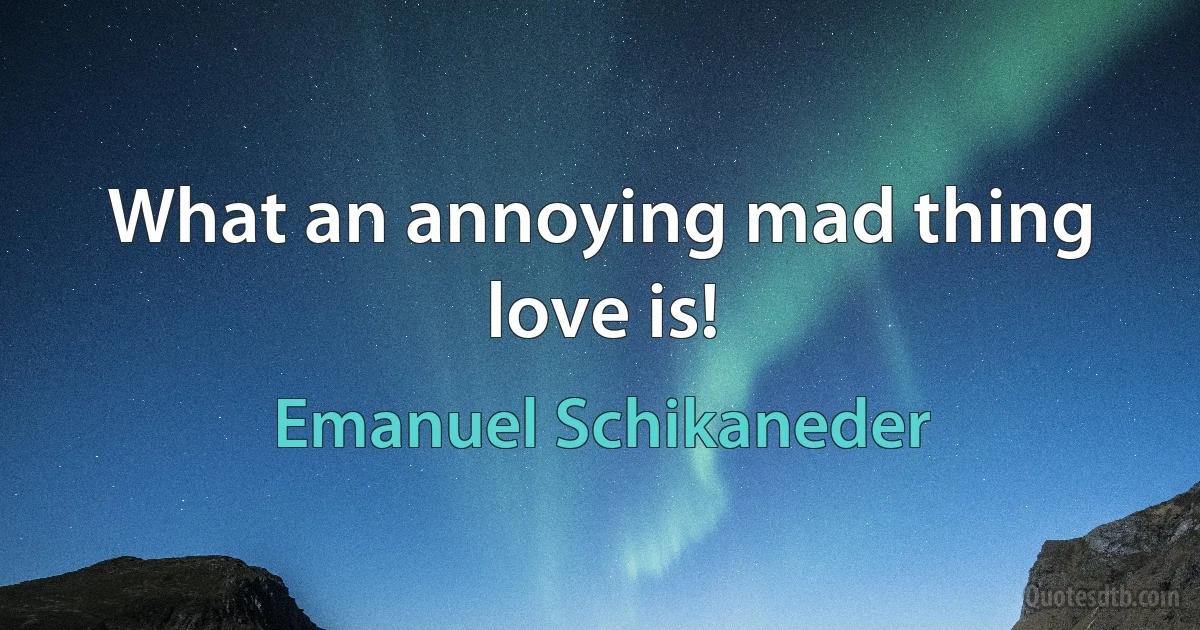 What an annoying mad thing love is!

Emanuel Schikaneder

Quotesdtb.com